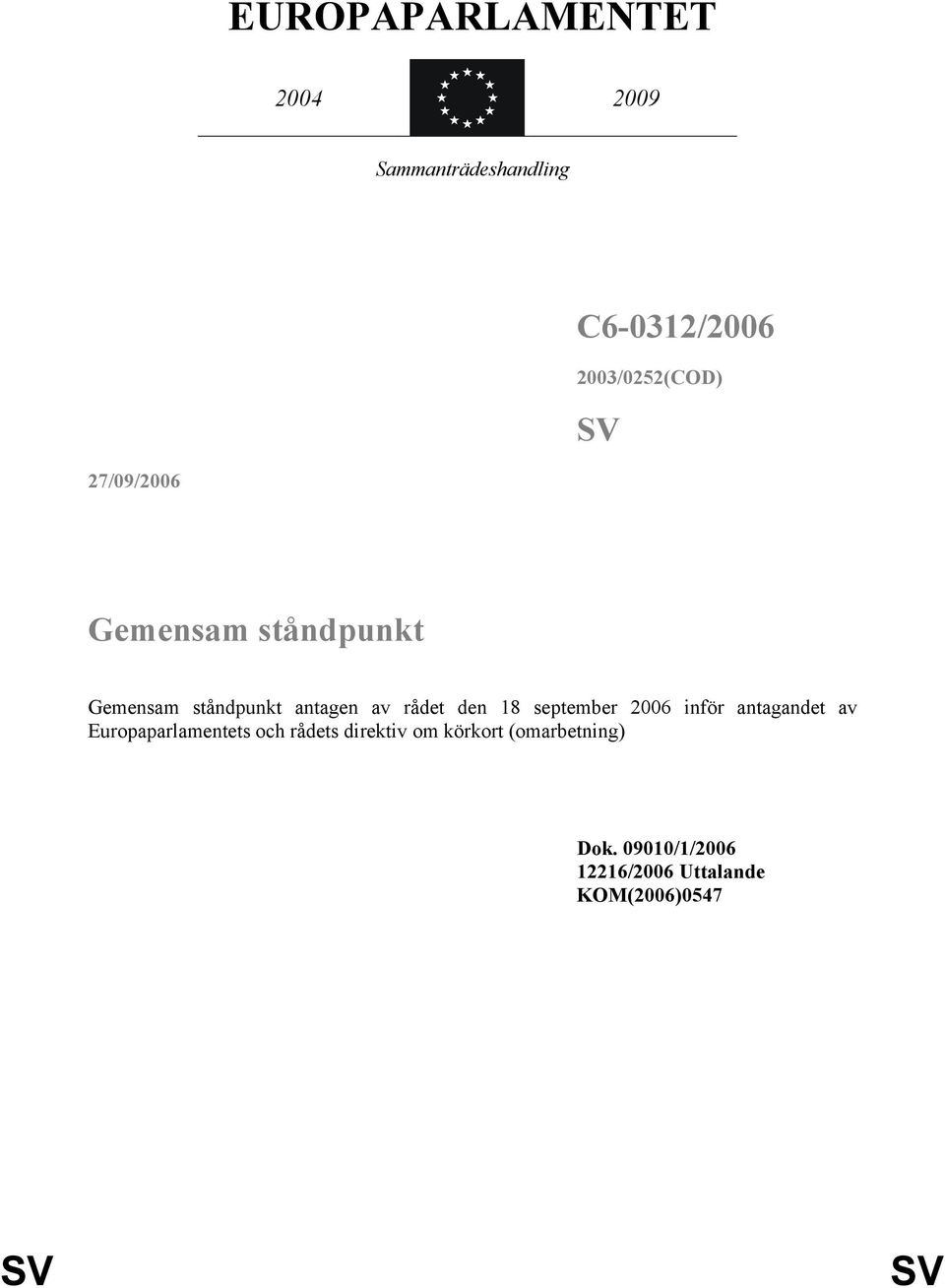 EUROPAPARLAMENTET

2004 2009

Sammanträdeshandling

C6-0312/2006

2003/0252(COD)

SV

27/09/2006

Gemensam ståndpunkt

Gemensam ståndpunkt antagen av rådet den 18 september 2006 inför antagandet av Europaparlamentets och rådets direktiv om körkort (omarbetning)

Dok. 09010/1/2006
12216/2006 Uttalande
KOM(2006)0547

SV SV